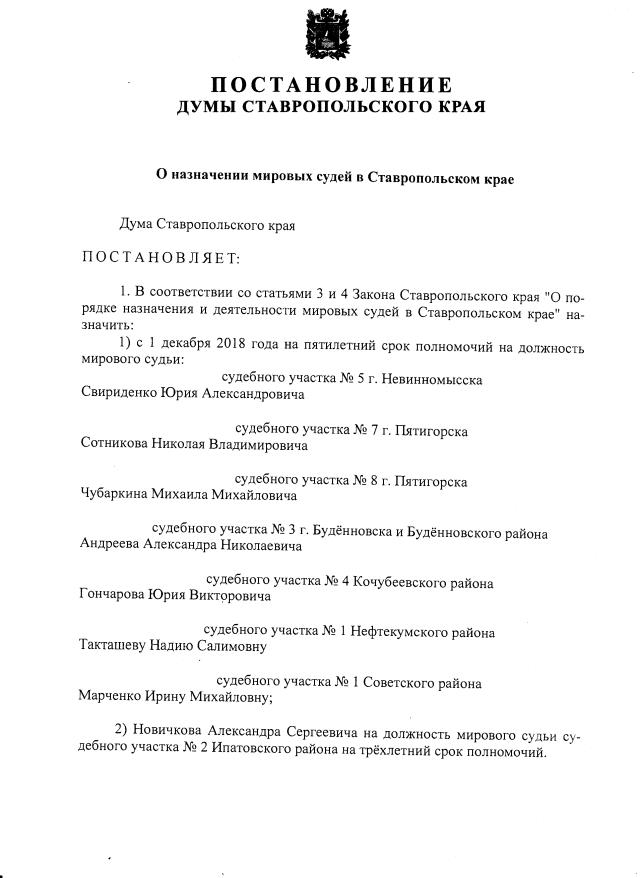 ПОСТАНОВЛЕНИЕ
ДУМЫ СТАВРОПОЛЬСКОГО КРАЯ

О назначении мировых судей в Ставропольском крае

Дума Ставропольского края

ПОСТАНОВЛЯЕТ:

1. В соответствии со статьями 3 и 4 Закона Ставропольского края "О порядке назначения и деятельности мировых судей в Ставропольском крае" назначить:

1) с 1 декабря 2018 года на пятилетний срок полномочий на должность мирового судьи:

судебного участка № 5 г. Невинномысска
Свириденко Юрия Александровича

судебного участка № 7 г. Пятигорска
Сотникова Николая Владимировича

судебного участка № 8 г. Пятигорска
Чубаркина Михаила Михайловича

судебного участка № 3 г. Будённовска и Будённовского района
Андреева Александра Николаевича

судебного участка № 4 Кочубеевского района
Гончарова Юрия Викторовича

судебного участка № 1 Нефтекумского района
Такташеву Надию Салимовну

судебного участка № 1 Советского района
Марченко Ирину Михайловну;

2) Новичкова Александра Сергеевича на должность мирового судьи судебного участка № 2 Ипатовского района на трёхлетний срок полномочий.